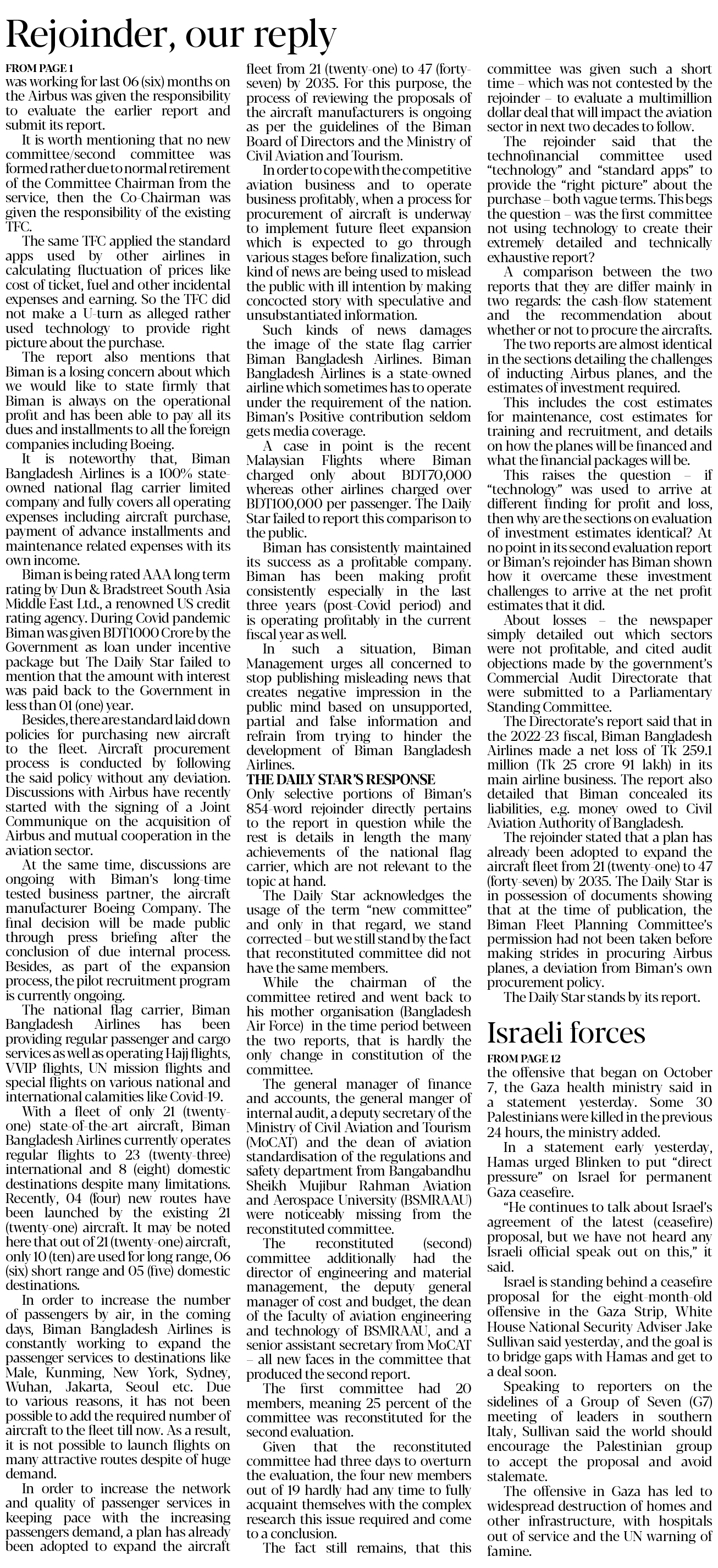 Rejoinder, our reply

FROM PAGE 1

was working for last 06 (six) months on the Airbus was given the responsibility to evaluate the earlier report and submit its report.

It is worth mentioning that no new committee/second committee was formed rather due to normal retirement of the Committee Chairman from the service, then the Co-Chairman was given the responsibility of the existing TFC.

The same TFC applied the standard apps used by other airlines in calculating fluctuation of prices like cost of ticket, fuel and other incidental expenses and earning. So the TFC did not make a U-turn as alleged rather used technology to provide right picture about the purchase.

The report also mentions that Biman is a losing concern about which we would like to state firmly that Biman is always on the operational profit and has been able to pay all its dues and installments to all the foreign companies including Boeing.

It is noteworthy that, Biman Bangladesh Airlines is a 100% state-owned national flag carrier limited company and fully covers all operating expenses including aircraft purchase, payment of advance installments and maintenance related expenses with its own income.

Biman is being rated AAA long term rating by Dun & Bradstreet South Asia Middle East Ltd., a renowned US credit rating agency. During Covid pandemic Biman was given BDT1000 Crore by the Government as loan under incentive package but The Daily Star failed to mention that the amount with interest was paid back to the Government in less than 01 (one) year.

Besides, there are standard laid down policies for purchasing new aircraft to the fleet. Aircraft procurement process is conducted by following the said policy without any deviation. Discussions with Airbus have recently started with the signing of a Joint Communique on the acquisition of Airbus and mutual cooperation in the aviation sector.

At the same time, discussions are ongoing with Biman's long-time tested business partner, the aircraft manufacturer Boeing Company. The final decision will be made public through press briefing after the conclusion of due internal process. Besides, as part of the expansion process, the pilot recruitment program is currently ongoing.

The national flag carrier, Biman Bangladesh Airlines has been providing regular passenger and cargo services as well as operating Hajj flights, VVIP flights, UN mission flights and special flights on various national and international calamities like Covid-19.

With a fleet of only 21 (twenty-one) state-of-the-art aircraft, Biman Bangladesh Airlines currently operates regular flights to 23 (twenty-three) international and 8 (eight) domestic destinations despite many limitations. Recently, 04 (four) new routes have been launched by the existing 21 (twenty-one) aircraft. It may be noted here that out of 21 (twenty-one) aircraft, only 10 (ten) are used for long range, 06 (six) short range and 05 (five) domestic destinations.

In order to increase the number of passengers by air, in the coming days, Biman Bangladesh Airlines is constantly working to expand the passenger services to destinations like Male, Kunming, New York, Sydney, Wuhan, Jakarta, Seoul etc. Due to various reasons, it has not been possible to add the required number of aircraft to the fleet till now. As a result, it is not possible to launch flights on many attractive routes despite of huge demand.

In order to increase the network and quality of passenger services in keeping pace with the increasing passengers demand, a plan has already been adopted to expand the aircraft fleet from 21 (twenty-one) to 47 (forty-seven) by 2035. For this purpose, the process of reviewing the proposals of the aircraft manufacturers is ongoing as per the guidelines of the Biman Board of Directors and the Ministry of Civil Aviation and Tourism.

In order to cope with the competitive aviation business and to operate business profitably, when a process for procurement of aircraft is underway to implement future fleet expansion which is expected to go through various stages before finalization, such kind of news are being used to mislead the public with ill intention by making concocted story with speculative and unsubstantiated information.

Such kinds of news damages the image of the state flag carrier Biman Bangladesh Airlines. Biman Bangladesh Airlines is a state-owned airline which sometimes has to operate under the requirement of the nation. Biman's Positive contribution seldom gets media coverage.

A case in point is the recent Malaysian Flights where Biman charged only about BDT70,000 whereas other airlines charged over BDT100,000 per passenger. The Daily Star failed to report this comparison to the public.

Biman has consistently maintained its success as a profitable company. Biman has been making profit consistently especially in the last three years (post-Covid period) and is operating profitably in the current fiscal year as well.

In such a situation, Biman Management urges all concerned to stop publishing misleading news that creates negative impression in the public mind based on unsupported, partial and false information and refrain from trying to hinder the development of Biman Bangladesh Airlines.

THE DAILY STAR'S RESPONSE

Only selective portions of Biman's 854-word rejoinder directly pertains to the report in question while the rest is details in length the many achievements of the national flag carrier, which are not relevant to the topic at hand.

The Daily Star acknowledges the usage of the term "new committee" and only in that regard, we stand corrected – but we still stand by the fact that reconstituted committee did not have the same members.

While the chairman of the committee retired and went back to his mother organisation (Bangladesh Air Force) in the time period between the two reports, that is hardly the only change in constitution of the committee.

The general manager of finance and accounts, the general manger of internal audit, a deputy secretary of the Ministry of Civil Aviation and Tourism (MoCAT) and the dean of aviation standardisation of the regulations and safety department from Bangabandhu Sheikh Mujibur Rahman Aviation and Aerospace University (BSMRAAU) were noticeably missing from the reconstituted committee.

The reconstituted (second) committee additionally had the director of engineering and material management, the deputy general manager of cost and budget, the dean of the faculty of aviation engineering and technology of BSMRAAU, and a senior assistant secretary from MoCAT – all new faces in the committee that produced the second report.

The first committee had 20 members, meaning 25 percent of the committee was reconstituted for the second evaluation.

Given that the reconstituted committee had three days to overturn the evaluation, the four new members out of 19 hardly had any time to fully acquaint themselves with the complex research this issue required and come to a conclusion.

The fact still remains, that this committee was given such a short time – which was not contested by the rejoinder – to evaluate a multimillion dollar deal that will impact the aviation sector in next two decades to follow.

The rejoinder said that the technofinancial committee used "technology" and "standard apps" to provide the "right picture" about the purchase – both vague terms. This begs the question – was the first committee not using technology to create their extremely detailed and technically exhaustive report?

A comparison between the two reports that they are differ mainly in two regards: the cash-flow statement and the recommendation about whether or not to procure the aircrafts.

The two reports are almost identical in the sections detailing the challenges of inducting Airbus planes, and the estimates of investment required.

This includes the cost estimates for maintenance, cost estimates for training and recruitment, and details on how the planes will be financed and what the financial packages will be.

This raises the question – if "technology" was used to arrive at different finding for profit and loss, then why are the sections on evaluation of investment estimates identical? At no point in its second evaluation report or Biman's rejoinder has Biman shown how it overcame these investment challenges to arrive at the net profit estimates that it did.

About losses – the newspaper simply detailed out which sectors were not profitable, and cited audit objections made by the government's Commercial Audit Directorate that were submitted to a Parliamentary Standing Committee.

The Directorate's report said that in the 2022-23 fiscal, Biman Bangladesh Airlines made a net loss of Tk 259.1 million (Tk 25 crore 91 lakh) in its main airline business. The report also detailed that Biman concealed its liabilities, e.g. money owed to Civil Aviation Authority of Bangladesh.

The rejoinder stated that a plan has already been adopted to expand the aircraft fleet from 21 (twenty-one) to 47 (forty-seven) by 2035. The Daily Star is in possession of documents showing that at the time of publication, the Biman Fleet Planning Committee's permission had not been taken before making strides in procuring Airbus planes, a deviation from Biman's own procurement policy.

The Daily Star stands by its report.

Israeli forces

FROM PAGE 12

the offensive that began on October 7, the Gaza health ministry said in a statement yesterday. Some 30 Palestinians were killed in the previous 24 hours, the ministry added.

In a statement early yesterday, Hamas urged Blinken to put "direct pressure" on Israel for permanent Gaza ceasefire.

"He continues to talk about Israel's agreement of the latest (ceasefire) proposal, but we have not heard any Israeli official speak out on this," it said.

Israel is standing behind a ceasefire proposal for the eight-month-old offensive in the Gaza Strip, White House National Security Adviser Jake Sullivan said yesterday, and the goal is to bridge gaps with Hamas and get to a deal soon.

Speaking to reporters on the sidelines of a Group of Seven (G7) meeting of leaders in southern Italy, Sullivan said the world should encourage the Palestinian group to accept the proposal and avoid stalemate.

The offensive in Gaza has led to widespread destruction of homes and other infrastructure, with hospitals out of service and the UN warning of famine.